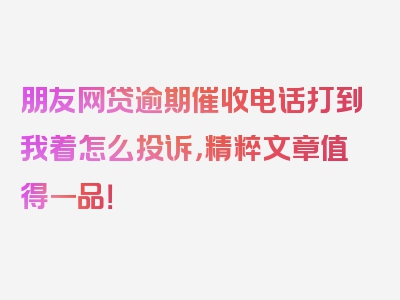 朋友网贷逾期催收电话打到我着怎么投诉,精粹文章值得一品!